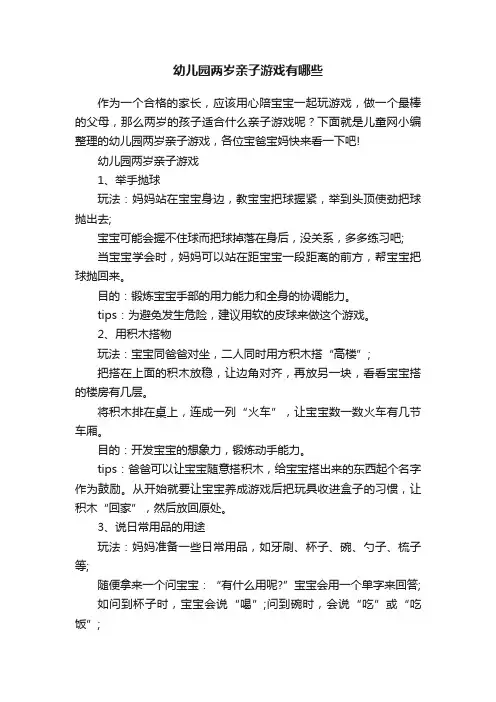 幼儿园两岁亲子游戏有哪些

作为一个合格的家长，应该用心陪宝宝一起玩游戏，做一个最棒的父母，那么两岁的孩子适合什么亲子游戏呢？下面就是儿童网小编整理的幼儿园两岁亲子游戏，各位宝爸宝妈快来看一下吧!

幼儿园两岁亲子游戏

1、举手抛球

玩法：妈妈站在宝宝身边，教宝宝把球握紧，举到头顶使劲把球抛出去;

宝宝可能会握不住球而把球掉落在身后，没关系，多多练习吧;

当宝宝学会时，妈妈可以站在距宝宝一段距离的前方，帮宝宝把球抛回来。

目的：锻炼宝宝手部的用力能力和全身的协调能力。

tips：为避免发生危险，建议用软的皮球来做这个游戏。

2、用积木搭物

玩法：宝宝同爸爸对坐，二人同时用方积木搭“高楼”;

把搭在上面的积木放稳，让边角对齐，再放另一块，看看宝宝搭的楼房有几层。

将积木排在桌上，连成一列“火车”，让宝宝数一数火车有几节车厢。

目的：开发宝宝的想象力，锻炼动手能力。

tips：爸爸可以让宝宝随意搭积木，给宝宝搭出来的东西起个名字作为鼓励。从开始就要让宝宝养成游戏后把玩具收进盒子的习惯，让积木“回家”，然后放回原处。

3、说日常用品的用途

玩法：妈妈准备一些日常用品，如牙刷、杯子、碗、勺子、梳子等;

随便拿来一个问宝宝：“有什么用呢?”宝宝会用一个单字来回答;

如问到杯子时，宝宝会说“喝”;问到碗时，会说“吃”或“吃饭”;